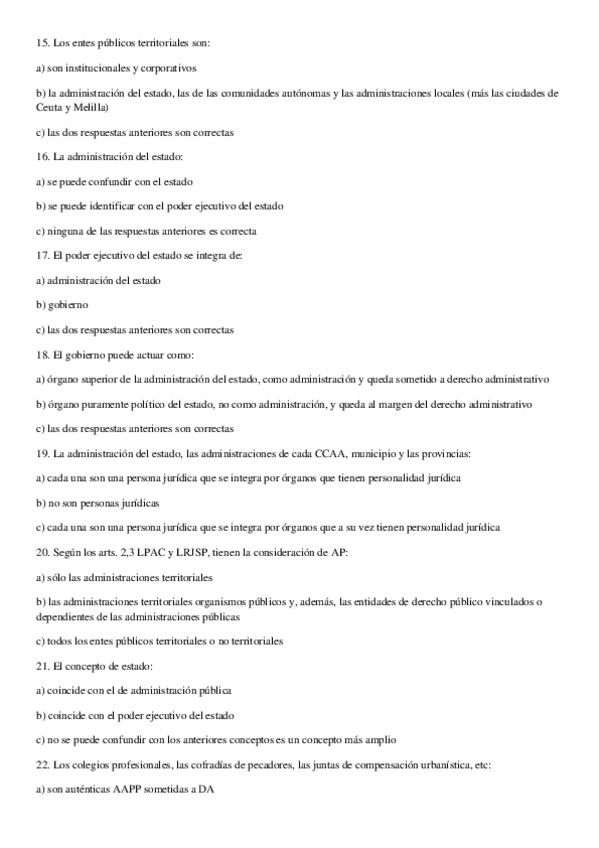 15. Los entes públicos territoriales son:

a) son institucionales y corporativos

b) la administración del estado, las de las comunidades autónomas y las administraciones locales (más las ciudades de Ceuta y Melilla)

c) las dos respuestas anteriores son correctas

16. La administración del estado:

a) se puede confundir con el estado

b) se puede identificar con el poder ejecutivo del estado

c) ninguna de las respuestas anteriores es correcta

17. El poder ejecutivo del estado se integra de:

a) administración del estado

b) gobierno

c) las dos respuestas anteriores son correctas

18. El gobierno puede actuar como:

a) órgano superior de la administración del estado, como administración y queda sometido a derecho administrativo

b) órgano puramente político del estado, no como administración, y queda al margen del derecho administrativo

c) las dos respuestas anteriores son correctas

19. La administración del estado, las administraciones de cada CCAA, municipio y las provincias:

a) cada una son una persona jurídica que se integra por órganos que tienen personalidad jurídica

b) no son personas jurídicas

c) cada una son una persona jurídica que se integra por órganos que a su vez tienen personalidad jurídica

20. Según los arts. 2,3 LPAC y LRJSP, tienen la consideración de AP:

a) sólo las administraciones territoriales

b) las administraciones territoriales organismos públicos y, además, las entidades de derecho público vinculados o dependientes de las administraciones públicas

c) todos los entes públicos territoriales o no territoriales

21. El concepto de estado:

a) coincide con el de administración pública

b) coincide con el poder ejecutivo del estado

c) no se puede confundir con los anteriores conceptos es un concepto más amplio

22. Los colegios profesionales, las cofradías de pecadores, las juntas de compensación urbanística, etc:

a) son auténticas AAPP sometidas a DA